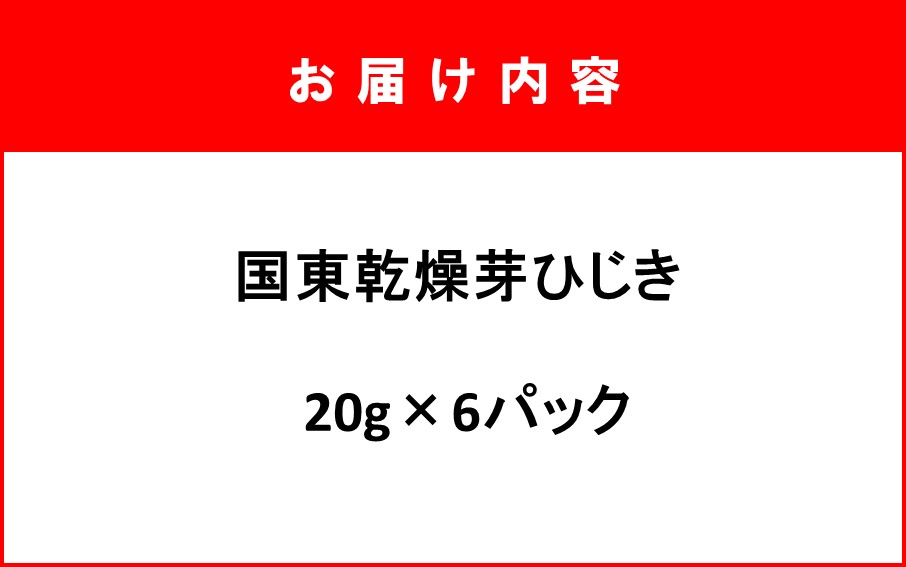 お届け内容

国東乾燥芽ひじき

20g × 6パック